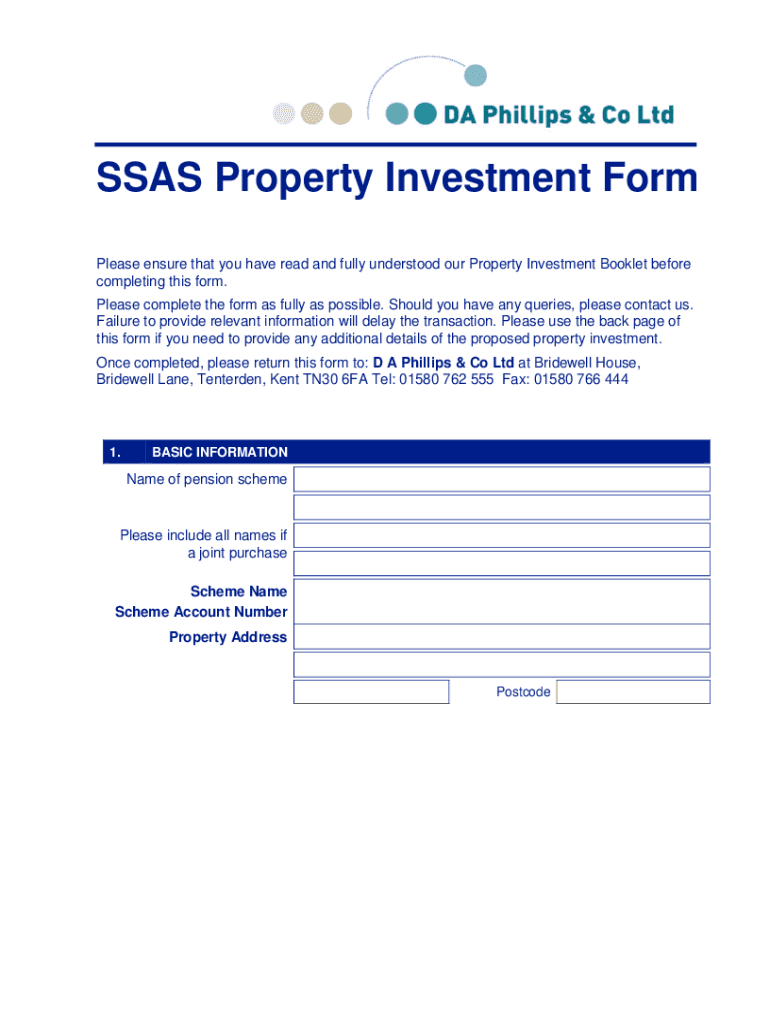 DA Phillips & Co Ltd

SSAS Property Investment Form

Please ensure that you have read and fully understood our Property Investment Booklet before completing this form.

Please complete the form as fully as possible. Should you have any queries, please contact us. Failure to provide relevant information will delay the transaction. Please use the back page of this form if you need to provide any additional details of the proposed property investment.

Once completed, please return this form to: D A Phillips & Co Ltd at Bridewell House, Bridewell Lane, Tenterden, Kent TN30 6FA Tel: 01580 762 555 Fax: 01580 766 444

1. BASIC INFORMATION

Name of pension scheme

Please include all names if a joint purchase

Scheme Name
Scheme Account Number
Property Address

Postcode